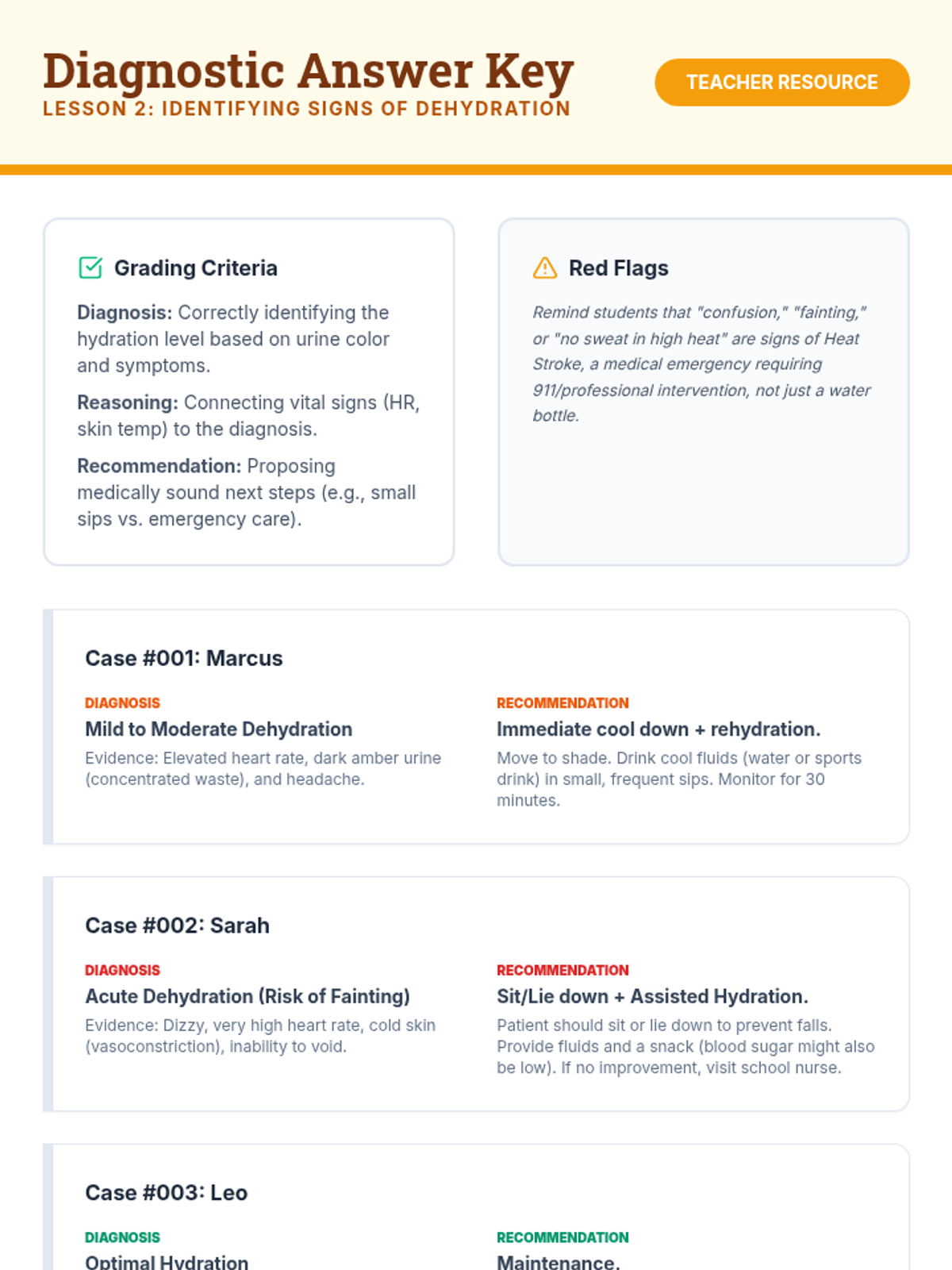 Diagnostic Answer Key
LESSON 2: IDENTIFYING SIGNS OF DEHYDRATION

TEACHER RESOURCE

Grading Criteria

Diagnosis: Correctly identifying the hydration level based on urine color and symptoms.

Reasoning: Connecting vital signs (HR, skin temp) to the diagnosis.

Recommendation: Proposing medically sound next steps (e.g., small sips vs. emergency care).

Red Flags

Remind students that "confusion," "fainting," or "no sweat in high heat" are signs of Heat Stroke, a medical emergency requiring 911/professional intervention, not just a water bottle.

Case #001: Marcus

DIAGNOSIS
Mild to Moderate Dehydration
Evidence: Elevated heart rate, dark amber urine (concentrated waste), and headache.

RECOMMENDATION
Immediate cool down + rehydration.
Move to shade. Drink cool fluids (water or sports drink) in small, frequent sips. Monitor for 30 minutes.

Case #002: Sarah

DIAGNOSIS
Acute Dehydration (Risk of Fainting)
Evidence: Dizzy, very high heart rate, cold skin (vasoconstriction), inability to void.

RECOMMENDATION
Sit/Lie down + Assisted Hydration.
Patient should sit or lie down to prevent falls. Provide fluids and a snack (blood sugar might also be low). If no improvement, visit school nurse.

Case #003: Leo

DIAGNOSIS
Optimal Hydration

RECOMMENDATION
Maintenance.